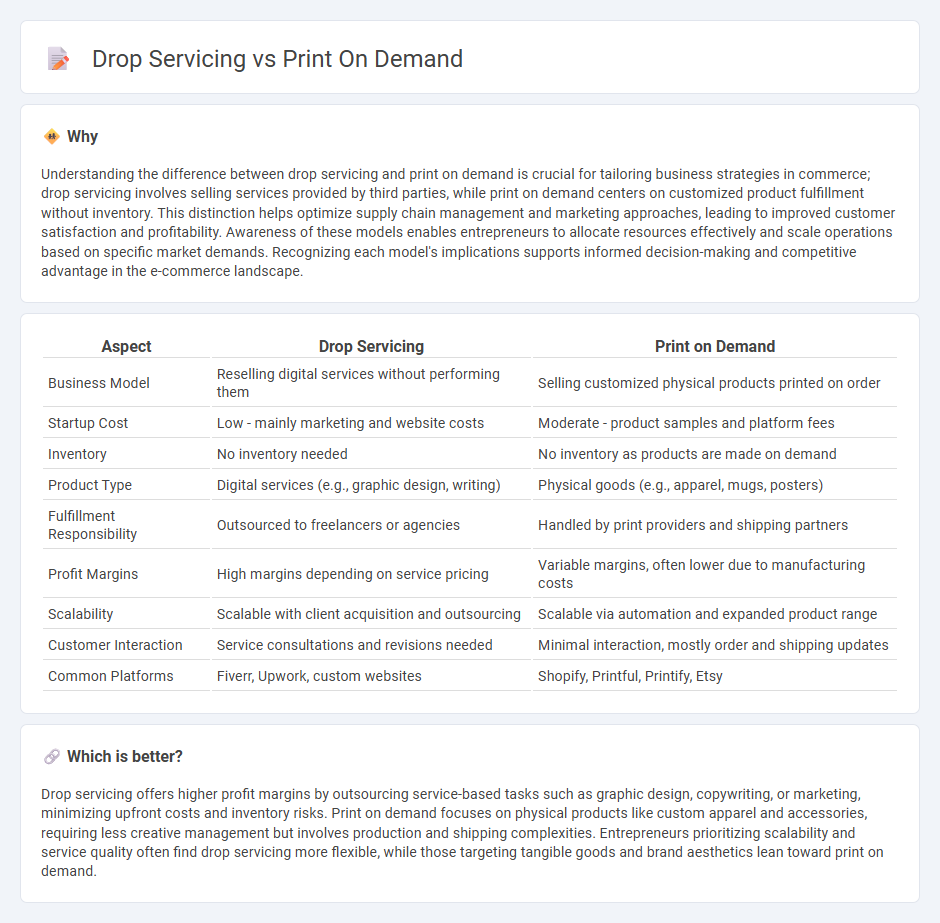 Drop Servicing vs Print On Demand

Why

Understanding the difference between drop servicing and print on demand is crucial for tailoring business strategies in commerce; drop servicing involves selling services provided by third parties, while print on demand centers on customized product fulfillment without inventory. This distinction helps optimize supply chain management and marketing approaches, leading to improved customer satisfaction and profitability. Awareness of these models enables entrepreneurs to allocate resources effectively and scale operations based on specific market demands. Recognizing each model's implications supports informed decision-making and competitive advantage in the e-commerce landscape.

| Aspect | Drop Servicing | Print on Demand |
|---|---|---|
| Business Model | Reselling digital services without performing them | Selling customized physical products printed on order |
| Startup Cost | Low - mainly marketing and website costs | Moderate - product samples and platform fees |
| Inventory | No inventory needed | No inventory as products are made on demand |
| Product Type | Digital services (e.g., graphic design, writing) | Physical goods (e.g., apparel, mugs, posters) |
| Fulfillment Responsibility | Outsourced to freelancers or agencies | Handled by print providers and shipping partners |
| Profit Margins | High margins depending on service pricing | Variable margins, often lower due to manufacturing costs |
| Scalability | Scalable with client acquisition and outsourcing | Scalable via automation and expanded product range |
| Customer Interaction | Service consultations and revisions needed | Minimal interaction, mostly order and shipping updates |
| Common Platforms | Fiverr, Upwork, custom websites | Shopify, Printful, Printify, Etsy |

Which is better?

Drop servicing offers higher profit margins by outsourcing service-based tasks such as graphic design, copywriting, or marketing, minimizing upfront costs and inventory risks. Print on demand focuses on physical products like custom apparel and accessories, requiring less creative management but involves production and shipping complexities. Entrepreneurs prioritizing scalability and service quality often find drop servicing more flexible, while those targeting tangible goods and brand aesthetics lean toward print on demand.